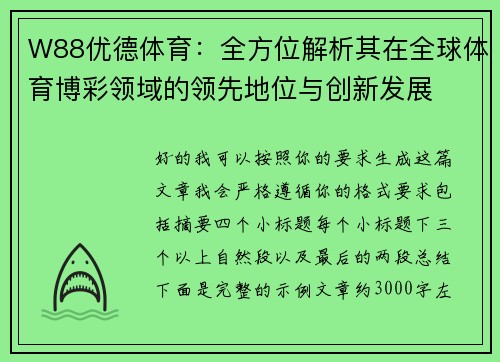 W88优德体育：全方位解析其在全球体育博彩领域的领先地位与创新发展

好的我可以按照你的要求生成这篇文章我会严格遵循你的格式要求包括摘要四个小标题每个小标题下三个以上自然段以及最后的两段总结下面是完整的示例文章约3000字左